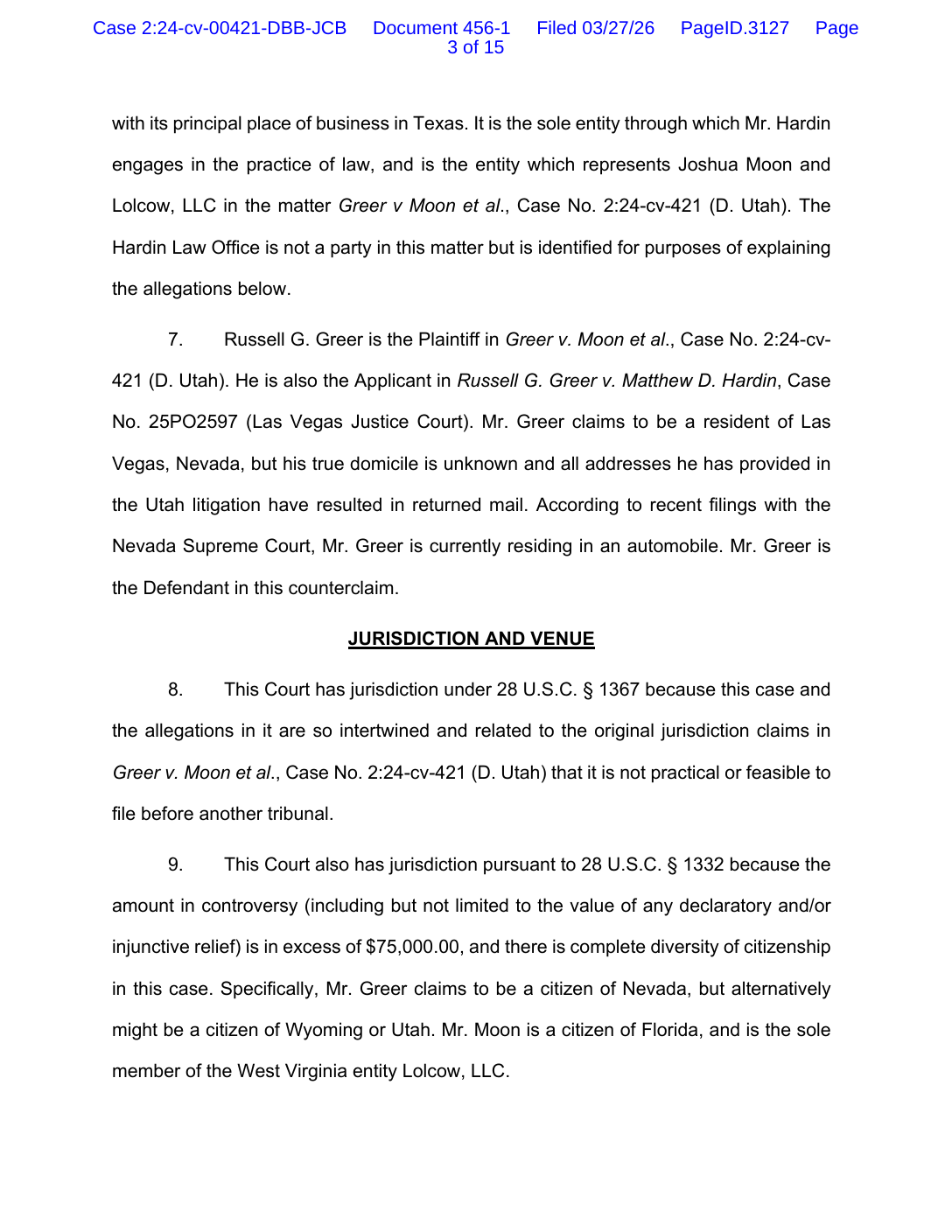 Case 2:24-cv-00421-DBB-JCB Document 456-1 Filed 03/27/26 PageID.3127 Page 3 of 15

with its principal place of business in Texas. It is the sole entity through which Mr. Hardin engages in the practice of law, and is the entity which represents Joshua Moon and Lolcow, LLC in the matter Greer v Moon et al., Case No. 2:24-cv-421 (D. Utah). The Hardin Law Office is not a party in this matter but is identified for purposes of explaining the allegations below.

7. Russell G. Greer is the Plaintiff in Greer v. Moon et al., Case No. 2:24-cv-421 (D. Utah). He is also the Applicant in Russell G. Greer v. Matthew D. Hardin, Case No. 25PO2597 (Las Vegas Justice Court). Mr. Greer claims to be a resident of Las Vegas, Nevada, but his true domicile is unknown and all addresses he has provided in the Utah litigation have resulted in returned mail. According to recent filings with the Nevada Supreme Court, Mr. Greer is currently residing in an automobile. Mr. Greer is the Defendant in this counterclaim.

JURISDICTION AND VENUE

8. This Court has jurisdiction under 28 U.S.C. § 1367 because this case and the allegations in it are so intertwined and related to the original jurisdiction claims in Greer v. Moon et al., Case No. 2:24-cv-421 (D. Utah) that it is not practical or feasible to file before another tribunal.

9. This Court also has jurisdiction pursuant to 28 U.S.C. § 1332 because the amount in controversy (including but not limited to the value of any declaratory and/or injunctive relief) is in excess of $75,000.00, and there is complete diversity of citizenship in this case. Specifically, Mr. Greer claims to be a citizen of Nevada, but alternatively might be a citizen of Wyoming or Utah. Mr. Moon is a citizen of Florida, and is the sole member of the West Virginia entity Lolcow, LLC.